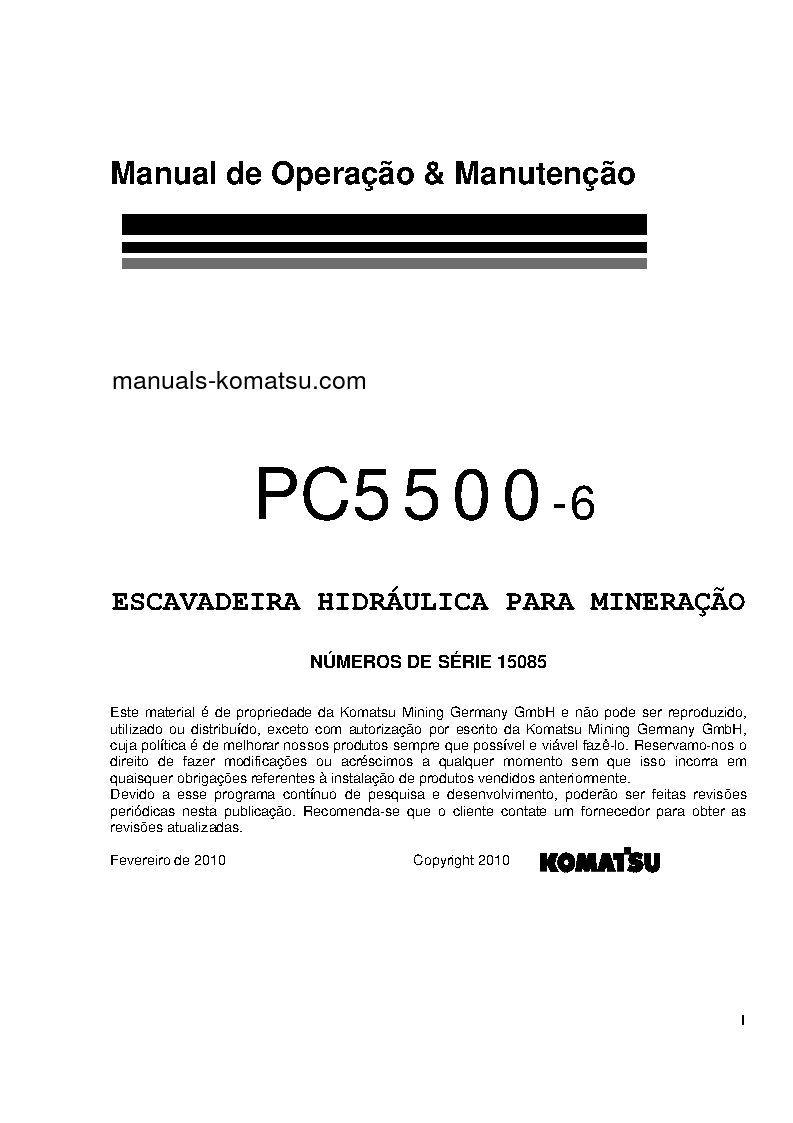 Manual de Operação & Manutenção

manuals-komatsu.com

PC5500-6

ESCAVADEIRA HIDRÁULICA PARA MINERAÇÃO

NÚMEROS DE SÉRIE 15085

Este material é de propriedade da Komatsu Mining Germany GmbH e não pode ser reproduzido, utilizado ou distribuído, exceto com autorização por escrito da Komatsu Mining Germany GmbH, cuja política é de melhorar nossos produtos sempre que possível e viável fazê-lo. Reservamo-nos o direito de fazer modificações ou acréscimos a qualquer momento sem que isso incorra em quaisquer obrigações referentes à instalação de produtos vendidos anteriormente.
Devido a esse programa contínuo de pesquisa e desenvolvimento, poderão ser feitas revisões periódicas nesta publicação. Recomenda-se que o cliente contate um fornecedor para obter as revisões atualizadas.

Fevereiro de 2010

Copyright 2010

KOMATSU

I